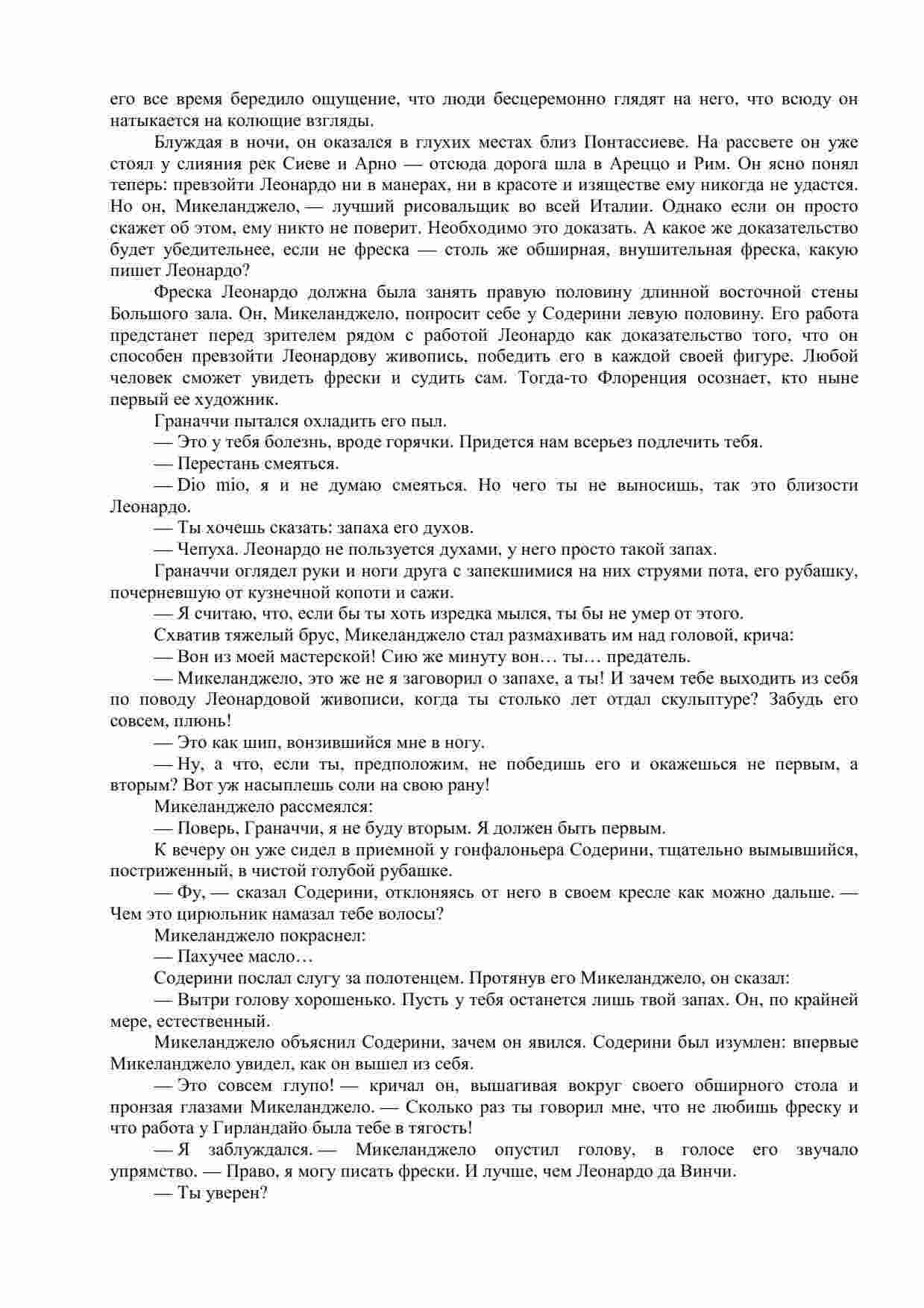 его все время бередило ощущение, что люди бесцеремонно глядят на него, что всюду он натыкается на колющие взгляды.

Блуждая в ночи, он оказался в глухих местах близ Понтассиеве. На рассвете он уже стоял у слияния рек Сиеве и Арно — отсюда дорога шла в Ареццо и Рим. Он ясно понял теперь: превзойти Леонардо ни в манерах, ни в красоте и изяществе ему никогда не удастся. Но он, Микеланджело, — лучший рисовальщик во всей Италии. Однако если он просто скажет об этом, ему никто не поверит. Необходимо это доказать. А какое же доказательство будет убедительнее, если не фреска — столь же обширная, внушительная фреска, какую пишет Леонардо?

Фреска Леонардо должна была занять правую половину длинной восточной стены Большого зала. Он, Микеланджело, попросит себе у Содерини левую половину. Его работа предстанет перед зрителем рядом с работой Леонардо как доказательство того, что он способен превзойти Леонардову живопись, победить его в каждой своей фигуре. Любой человек сможет увидеть фрески и судить сам. Тогда-то Флоренция осознает, кто ныне первый ее художник.

Граначчи пытался охладить его пыл.

— Это у тебя болезнь, вроде горячки. Придется нам всерьез подлечить тебя.

— Перестань смеяться.

— Dio mio, я и не думаю смеяться. Но чего ты не выносишь, так это близости Леонардо.

— Ты хочешь сказать: запаха его духов.

— Чепуха. Леонардо не пользуется духами, у него просто такой запах.

Граначчи оглядел руки и ноги друга с запекшимися на них струями пота, его рубашку, почерневшую от кузнечной копоти и сажи.

— Я считаю, что, если бы ты хоть изредка мылся, ты бы не умер от этого.

Схватив тяжелый брус, Микеланджело стал размахивать им над головой, крича:

— Вон из моей мастерской! Сию же минуту вон… ты… предатель.

— Микеланджело, это же не я заговорил о запахе, а ты! И зачем тебе выходить из себя по поводу Леонардовой живописи, когда ты столько лет отдал скульптуре? Забудь его совсем, плюнь!

— Это как шип, вонзившийся мне в ногу.

— Ну, а что, если ты, предположим, не победишь его и окажешься не первым, а вторым? Вот уж насыплешь соли на свою рану!

Микеланджело рассмеялся:

— Поверь, Граначчи, я не буду вторым. Я должен быть первым.

К вечеру он уже сидел в приемной у гонфалоньера Содерини, тщательно вымывшийся, постриженный, в чистой голубой рубашке.

— Фу, — сказал Содерини, отклоняясь от него в своем кресле как можно дальше. — Чем это цирюльник намазал тебе волосы?

Микеланджело покраснел:

— Пахучее масло…

Содерини послал слугу за полотенцем. Протянув его Микеланджело, он сказал:

— Вытри голову хорошенько. Пусть у тебя останется лишь твой запах. Он, по крайней мере, естественный.

Микеланджело объяснил Содерини, зачем он явился. Содерини был изумлен: впервые Микеланджело увидел, как он вышел из себя.

— Это совсем глупо! — кричал он, вышагивая вокруг своего обширного стола и пронзая глазами Микеланджело. — Сколько раз ты говорил мне, что не любишь фреску и что работа у Гирландайо была тебе в тягость!

— Я заблуждался. — Микеланджело опустил голову, в голосе его звучало упрямство. — Право, я могу писать фрески. И лучше, чем Леонардо да Винчи.

— Ты уверен?